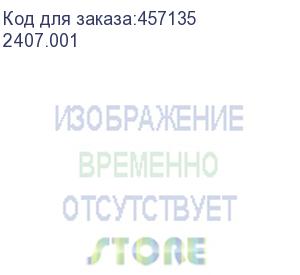 Код для заказа:457135
2407.001

ИЗОБРАЖЕНИЕ
ВРЕМЕННО
ОТСУТСТВУЕТ

STORE